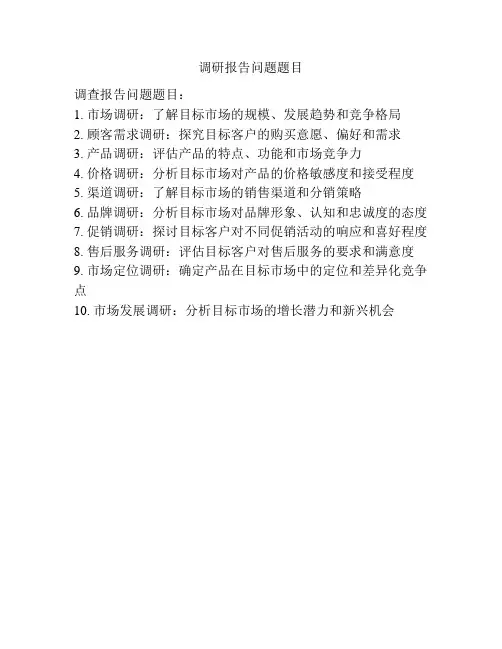 调研报告问题题目

调查报告问题题目：

1. 市场调研：了解目标市场的规模、发展趋势和竞争格局
2. 顾客需求调研：探究目标客户的购买意愿、偏好和需求
3. 产品调研：评估产品的特点、功能和市场竞争力
4. 价格调研：分析目标市场对产品的价格敏感度和接受程度
5. 渠道调研：了解目标市场的销售渠道和分销策略
6. 品牌调研：分析目标市场对品牌形象、认知和忠诚度的态度
7. 促销调研：探讨目标客户对不同促销活动的响应和喜好程度
8. 售后服务调研：评估目标客户对售后服务的要求和满意度
9. 市场定位调研：确定产品在目标市场中的定位和差异化竞争点
10. 市场发展调研：分析目标市场的增长潜力和新兴机会